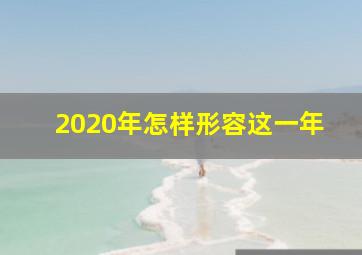 2020年怎样形容这一年